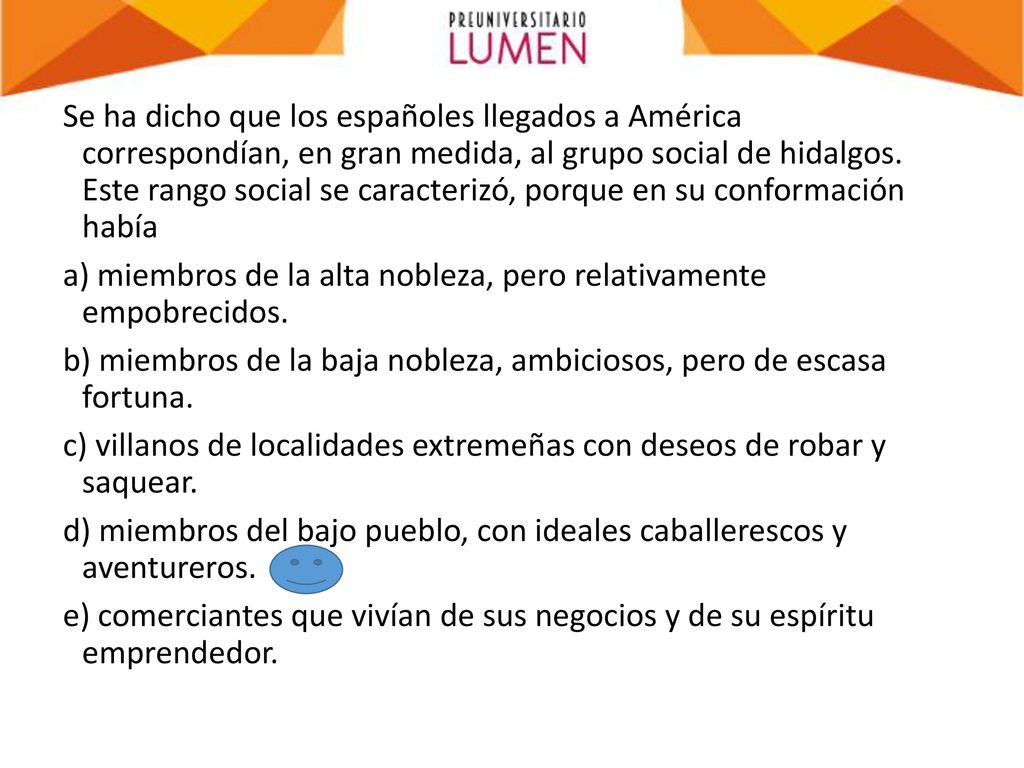 PREUNIVERSITARIO
LUMEN

Se ha dicho que los españoles llegados a América correspondían, en gran medida, al grupo social de hidalgos. Este rango social se caracterizó, porque en su conformación había

a) miembros de la alta nobleza, pero relativamente empobrecidos.

b) miembros de la baja nobleza, ambiciosos, pero de escasa fortuna.

c) villanos de localidades extremeñas con deseos de robar y saquear.

d) miembros del bajo pueblo, con ideales caballerescos y aventureros.

e) comerciantes que vivían de sus negocios y de su espíritu emprendedor.